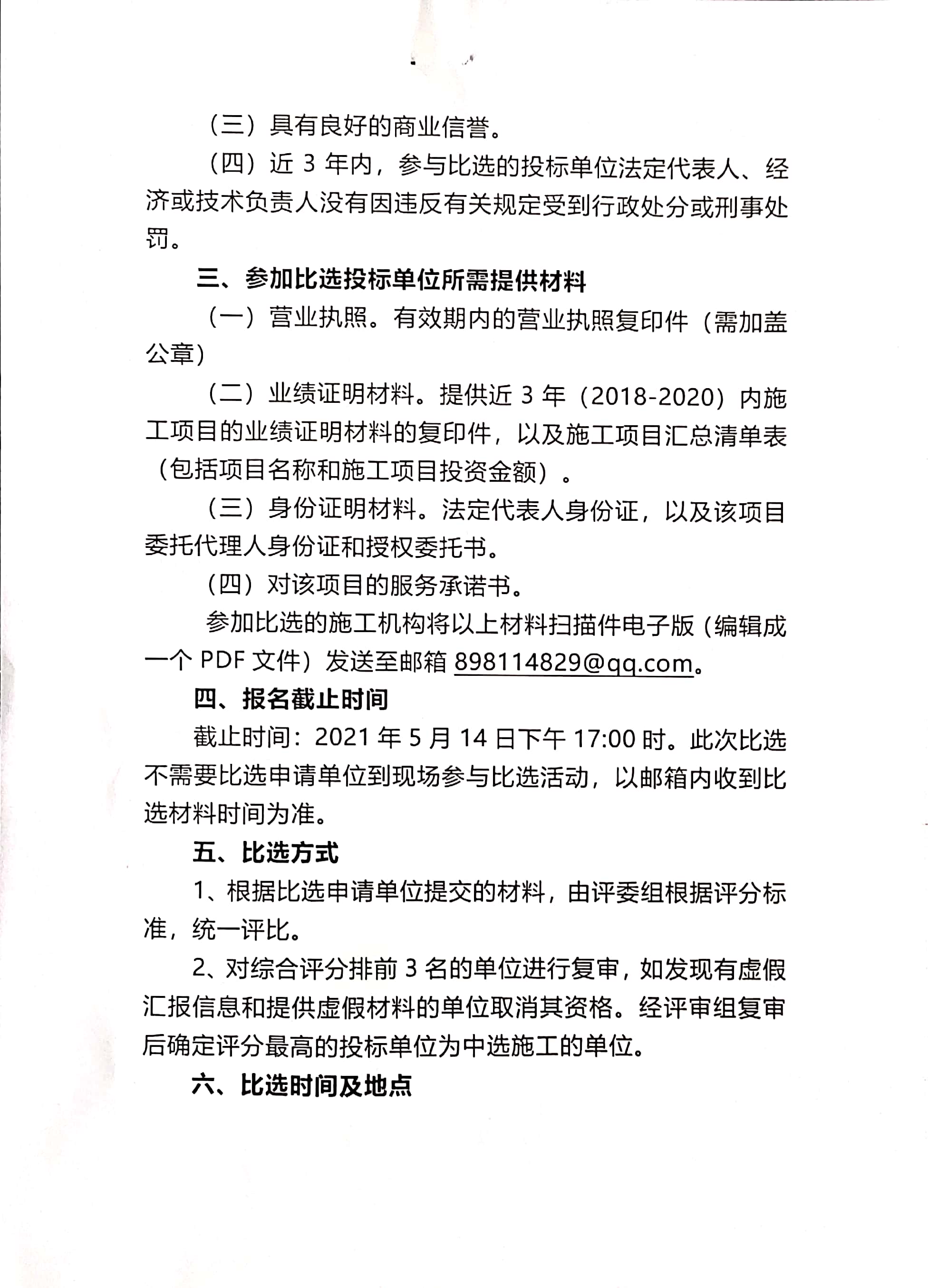 （三）具有良好的商业信誉。

（四）近 3 年内，参与比选的投标单位法定代表人、经济或技术负责人没有因违反有关规定受到行政处分或刑事处罚。

三、参加比选投标单位所需提供材料

（一）营业执照。有效期内的营业执照复印件（需加盖公章）

（二）业绩证明材料。提供近 3 年（2018-2020）内施工项目的业绩证明材料的复印件，以及施工项目汇总清单表（包括项目名称和施工项目投资金额）。

（三）身份证明材料。法定代表人身份证，以及该项目委托代理人身份证和授权委托书。

（四）对该项目的服务承诺书。

参加比选的施工机构将以上材料扫描件电子版（编辑成一个 PDF 文件）发送至邮箱 898114829@qq.com。

四、报名截止时间

截止时间：2021 年 5 月 14 日下午 17:00 时。此次比选不需要比选申请单位到现场参与比选活动，以邮箱内收到比选材料时间为准。

五、比选方式

1、根据比选申请单位提交的材料，由评委组根据评分标准，统一评比。

2、对综合评分排前 3 名的单位进行复审，如发现有虚假汇报信息和提供虚假材料的单位取消其资格。经评审组复审后确定评分最高的投标单位为中选施工的单位。

六、比选时间及地点